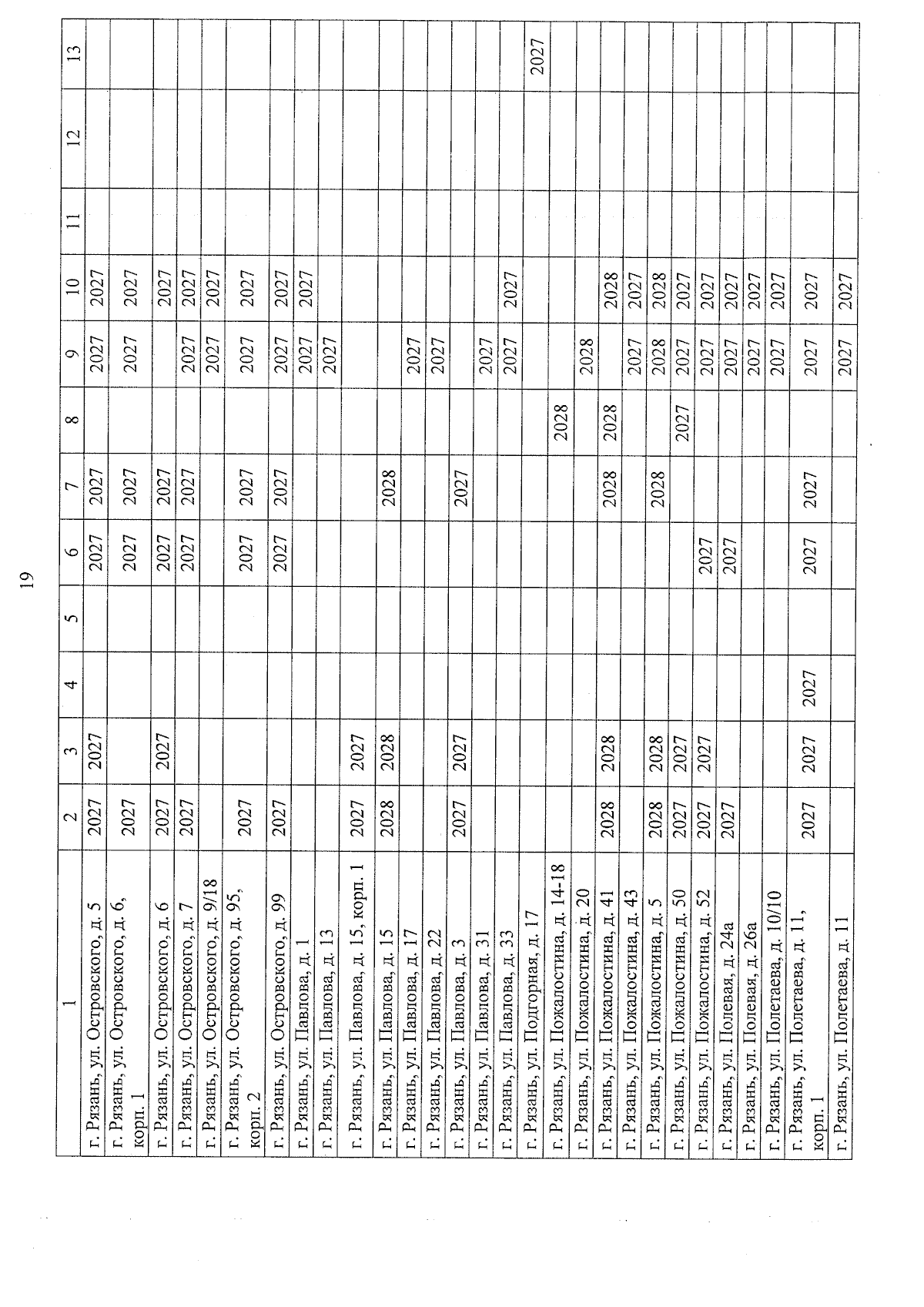 19

| 1 | 2 | 3 | 4 | 5 | 6 | 7 | 8 | 9 | 10 | 11 | 12 | 13 |
|---|---|---|---|---|---|---|---|---|---|---|---|---|
| г. Рязань, ул. Островского, д. 5 | 2027 | 2027 |  |  | 2027 | 2027 |  | 2027 | 2027 |  |  |  |
| г. Рязань, ул. Островского, д. 6, корп. 1 | 2027 |  |  |  | 2027 | 2027 |  | 2027 | 2027 |  |  |  |
| г. Рязань, ул. Островского, д. 6 | 2027 | 2027 |  |  | 2027 | 2027 |  |  | 2027 |  |  |  |
| г. Рязань, ул. Островского, д. 7 | 2027 |  |  |  | 2027 | 2027 |  | 2027 | 2027 |  |  |  |
| г. Рязань, ул. Островского, д. 9/18 |  |  |  |  |  |  |  | 2027 | 2027 |  |  |  |
| г. Рязань, ул. Островского, д. 95, корп. 2 | 2027 |  |  |  | 2027 | 2027 |  | 2027 | 2027 |  |  |  |
| г. Рязань, ул. Островского, д. 99 | 2027 |  |  |  | 2027 | 2027 |  | 2027 | 2027 |  |  |  |
| г. Рязань, ул. Павлова, д. 1 |  |  |  |  |  |  |  | 2027 | 2027 |  |  |  |
| г. Рязань, ул. Павлова, д. 13 |  |  |  |  |  |  |  | 2027 |  |  |  |  |
| г. Рязань, ул. Павлова, д. 15, корп. 1 | 2027 | 2027 |  |  |  |  |  |  |  |  |  |  |
| г. Рязань, ул. Павлова, д. 15 | 2028 | 2028 |  |  |  | 2028 |  |  |  |  |  |  |
| г. Рязань, ул. Павлова, д. 17 |  |  |  |  |  |  |  | 2027 |  |  |  |  |
| г. Рязань, ул. Павлова, д. 22 |  |  |  |  |  |  |  | 2027 |  |  |  |  |
| г. Рязань, ул. Павлова, д. 3 | 2027 | 2027 |  |  |  | 2027 |  |  |  |  |  |  |
| г. Рязань, ул. Павлова, д. 31 |  |  |  |  |  |  |  | 2027 |  |  |  |  |
| г. Рязань, ул. Павлова, д. 33 |  |  |  |  |  |  |  | 2027 | 2027 |  |  |  |
| г. Рязань, ул. Подгорная, д. 17 |  |  |  |  |  |  |  |  |  |  |  | 2027 |
| г. Рязань, ул. Пожалостина, д. 14-18 |  |  |  |  |  |  | 2028 |  |  |  |  |  |
| г. Рязань, ул. Пожалостина, д. 20 |  |  |  |  |  |  |  | 2028 |  |  |  |  |
| г. Рязань, ул. Пожалостина, д. 41 | 2028 | 2028 |  |  |  | 2028 | 2028 |  | 2028 |  |  |  |
| г. Рязань, ул. Пожалостина, д. 43 |  |  |  |  |  |  |  | 2027 | 2027 |  |  |  |
| г. Рязань, ул. Пожалостина, д. 5 | 2028 | 2028 |  |  |  | 2028 |  | 2028 | 2028 |  |  |  |
| г. Рязань, ул. Пожалостина, д. 50 | 2027 | 2027 |  |  |  |  | 2027 | 2027 | 2027 |  |  |  |
| г. Рязань, ул. Пожалостина, д. 52 | 2027 | 2027 |  |  | 2027 |  |  | 2027 | 2027 |  |  |  |
| г. Рязань, ул. Полевая, д. 24а | 2027 |  |  |  | 2027 |  |  | 2027 | 2027 |  |  |  |
| г. Рязань, ул. Полевая, д. 26а |  |  |  |  |  |  |  | 2027 | 2027 |  |  |  |
| г. Рязань, ул. Полетаева, д. 10/10 |  |  |  |  |  |  |  | 2027 | 2027 |  |  |  |
| г. Рязань, ул. Полетаева, д. 11, корп. 1 | 2027 | 2027 | 2027 |  | 2027 | 2027 |  | 2027 | 2027 |  |  |  |
| г. Рязань, ул. Полетаева, д. 11 |  |  |  |  |  |  |  | 2027 | 2027 |  |  |  |